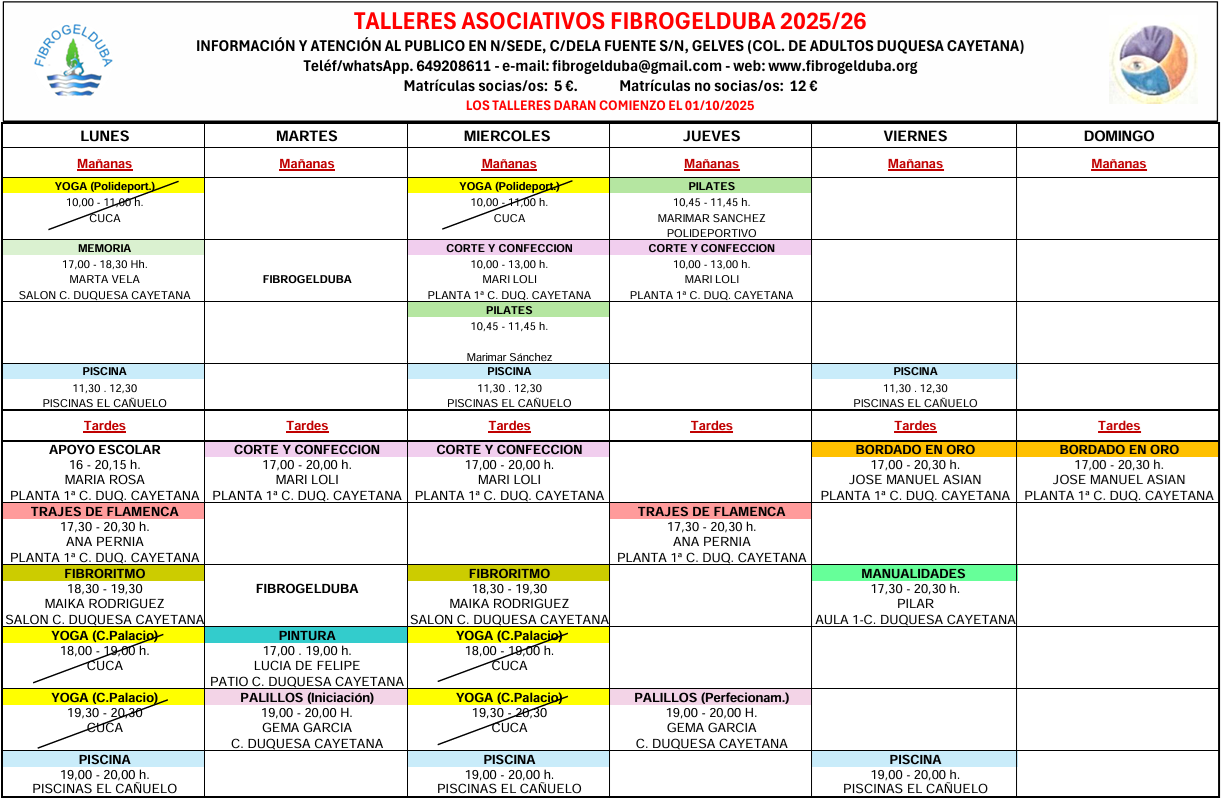 FIBROGELDUBA

TALLERES ASOCIATIVOS FIBROGELDUBA 2025/26

INFORMACIÓN Y ATENCIÓN AL PUBLICO EN N/SEDE, C/DELA FUENTE S/N, GELVES (COL. DE ADULTOS DUQUESA CAYETANA)
Teléf/whatsApp. 649208611 - e-mail: fibrogelduba@gmail.com - web: www.fibrogelduba.org
Matrículas socias/os: 5 €. Matrículas no socias/os: 12 €
LOS TALLERES DARAN COMIENZO EL 01/10/2025

| LUNES | MARTES | MIERCOLES | JUEVES | VIERNES | DOMINGO |
|---|---|---|---|---|---|
| Mañanas | Mañanas | Mañanas | Mañanas | Mañanas | Mañanas |
| YOGA (Polideport.) 10,00 - 11,00 h. CUCA | | YOGA (Polideport.) 10,00 - 11,00 h. CUCA | PILATES 10,45 - 11,45 h. MARIMAR SANCHEZ POLIDEPORTIVO | | |
| MEMORIA 17,00 - 18,30 Hh. MARTA VELA SALON C. DUQUESA CAYETANA | FIBROGELDUBA | CORTE Y CONFECCION 10,00 - 13,00 h. MARI LOLI PLANTA 1ª C. DUQ. CAYETANA | CORTE Y CONFECCION 10,00 - 13,00 h. MARI LOLI PLANTA 1ª C. DUQ. CAYETANA | | |
| | | PILATES 10,45 - 11,45 h. Marimar Sánchez | | | |
| PISCINA 11,30 . 12,30 PISCINAS EL CAÑUELO | | PISCINA 11,30 . 12,30 PISCINAS EL CAÑUELO | | PISCINA 11,30 . 12,30 PISCINAS EL CAÑUELO | |
| Tardes | Tardes | Tardes | Tardes | Tardes | Tardes |
| APOYO ESCOLAR 16 - 20,15 h. MARIA ROSA PLANTA 1ª C. DUQ. CAYETANA | CORTE Y CONFECCION 17,00 - 20,00 h. MARI LOLI PLANTA 1ª C. DUQ. CAYETANA | CORTE Y CONFECCION 17,00 - 20,00 h. MARI LOLI PLANTA 1ª C. DUQ. CAYETANA | | BORDADO EN ORO 17,00 - 20,30 h. JOSE MANUEL ASIAN PLANTA 1ª C. DUQ. CAYETANA | BORDADO EN ORO 17,00 - 20,30 h. JOSE MANUEL ASIAN PLANTA 1ª C. DUQ. CAYETANA |
| TRAJES DE FLAMENCA 17,30 - 20,30 h. ANA PERNIA PLANTA 1ª C. DUQ. CAYETANA | | | TRAJES DE FLAMENCA 17,30 - 20,30 h. ANA PERNIA PLANTA 1ª C. DUQ. CAYETANA | | |
| FIBRORITMO 18,30 - 19,30 MAIKA RODRIGUEZ SALON C. DUQUESA CAYETANA | FIBROGELDUBA | FIBRORITMO 18,30 - 19,30 MAIKA RODRIGUEZ SALON C. DUQUESA CAYETANA | | MANUALIDADES 17,30 - 20,30 h. PILAR AULA 1-C. DUQUESA CAYETANA | |
| YOGA (C.Palacio) 18,00 - 19,00 h. CUCA | PINTURA 17,00 . 19,00 h. LUCIA DE FELIPE PATIO C. DUQUESA CAYETANA | YOGA (C.Palacio) 18,00 - 19,00 h. CUCA | | | |
| YOGA (C.Palacio) 19,30 - 20,30 CUCA | PALILLOS (Iniciación) 19,00 - 20,00 H. GEMA GARCIA C. DUQUESA CAYETANA | YOGA (C.Palacio) 19,30 - 20,30 CUCA | PALILLOS (Perfecionam.) 19,00 - 20,00 H. GEMA GARCIA C. DUQUESA CAYETANA | | |
| PISCINA 19,00 - 20,00 h. PISCINAS EL CAÑUELO | | PISCINA 19,00 - 20,00 h. PISCINAS EL CAÑUELO | | PISCINA 19,00 - 20,00 h. PISCINAS EL CAÑUELO | |